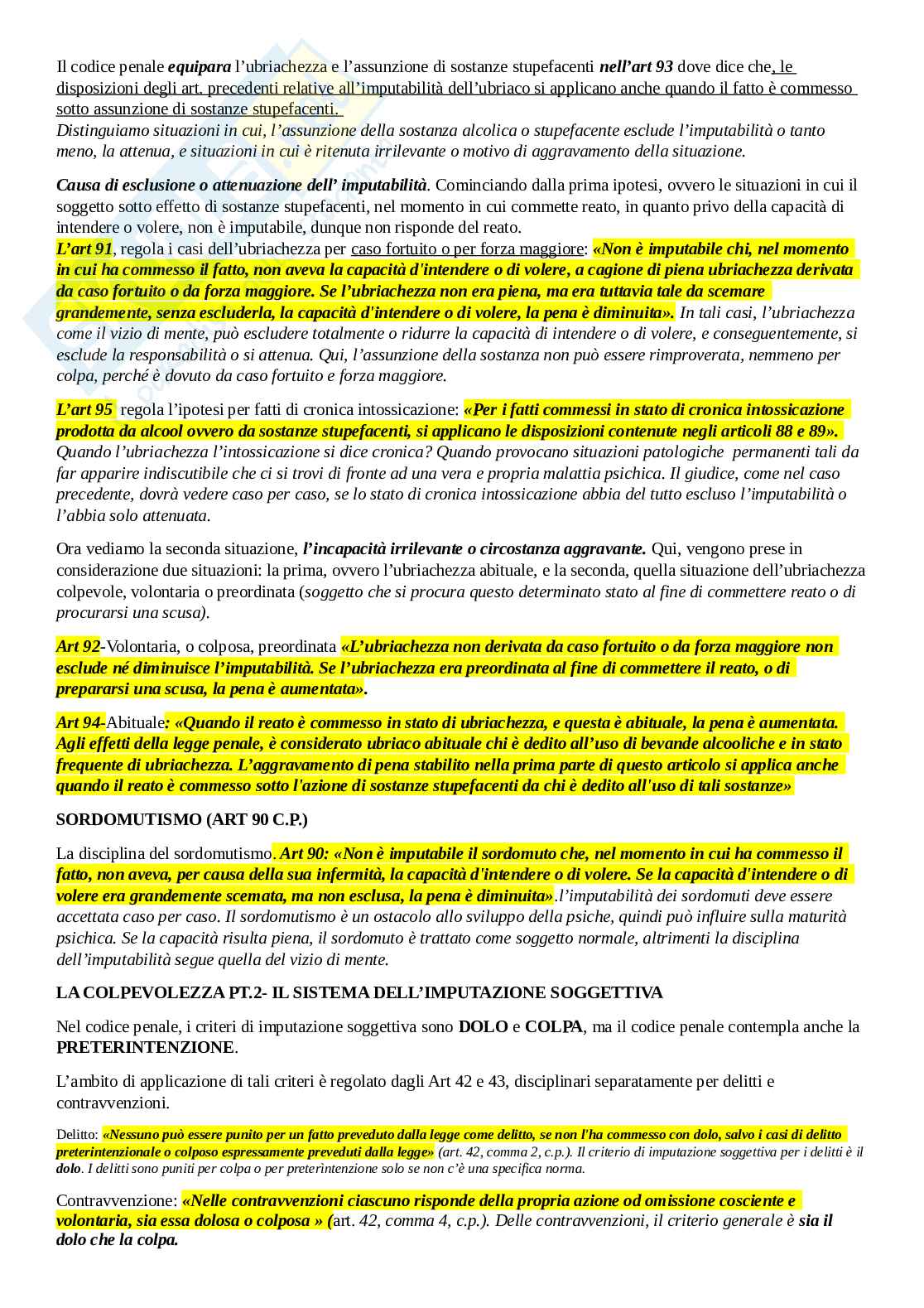 Il codice penale equipara l'ubriachezza e l'assunzione di sostanze stupefacenti nell'art 93 dove dice che, le disposizioni degli art. precedenti relative all'imputabilità dell'ubriaco si applicano anche quando il fatto è commesso sotto assunzione di sostanze stupefacenti.
Distinguiamo situazioni in cui, l'assunzione della sostanza alcolica o stupefacente esclude l'imputabilità o tanto meno, la attenua, e situazioni in cui è ritenuta irrilevante o motivo di aggravamento della situazione.

Causa di esclusione o attenuazione dell' imputabilità. Cominciando dalla prima ipotesi, ovvero le situazioni in cui il soggetto sotto effetto di sostanze stupefacenti, nel momento in cui commette reato, in quanto privo della capacità di intendere o volere, non è imputabile, dunque non risponde del reato.
L'art 91, regola i casi dell'ubriachezza per caso fortuito o per forza maggiore: «Non è imputabile chi, nel momento in cui ha commesso il fatto, non aveva la capacità d'intendere o di volere, a cagione di piena ubriachezza derivata da caso fortuito o da forza maggiore. Se l'ubriachezza non era piena, ma era tuttavia tale da scemare grandemente, senza escluderla, la capacità d'intendere o di volere, la pena è diminuita». In tali casi, l'ubriachezza come il vizio di mente, può escludere totalmente o ridurre la capacità di intendere o di volere, e conseguentemente, si esclude la responsabilità o si attenua. Qui, l'assunzione della sostanza non può essere rimproverata, nemmeno per colpa, perché è dovuto da caso fortuito e forza maggiore.

L'art 95 regola l'ipotesi per fatti di cronica intossicazione: «Per i fatti commessi in stato di cronica intossicazione prodotta da alcool ovvero da sostanze stupefacenti, si applicano le disposizioni contenute negli articoli 88 e 89». Quando l'ubriachezza l'intossicazione si dice cronica? Quando provocano situazioni patologiche permanenti tali da far apparire indiscutibile che ci si trovi di fronte ad una vera e propria malattia psichica. Il giudice, come nel caso precedente, dovrà vedere caso per caso, se lo stato di cronica intossicazione abbia del tutto escluso l'imputabilità o l'abbia solo attenuata.

Ora vediamo la seconda situazione, l'incapacità irrilevante o circostanza aggravante. Qui, vengono prese in considerazione due situazioni: la prima, ovvero l'ubriachezza abituale, e la seconda, quella situazione dell'ubriachezza colpevole, volontaria o preordinata (soggetto che si procura questo determinato stato al fine di commettere reato o di procurarsi una scusa).

Art 92-Volontaria, o colposa, preordinata «L'ubriachezza non derivata da caso fortuito o da forza maggiore non esclude né diminuisce l'imputabilità. Se l'ubriachezza era preordinata al fine di commettere il reato, o di prepararsi una scusa, la pena è aumentata».

Art 94-Abituale: «Quando il reato è commesso in stato di ubriachezza, e questa è abituale, la pena è aumentata. Agli effetti della legge penale, è considerato ubriaco abituale chi è dedito all'uso di bevande alcooliche e in stato frequente di ubriachezza. L'aggravamento di pena stabilito nella prima parte di questo articolo si applica anche quando il reato è commesso sotto l'azione di sostanze stupefacenti da chi è dedito all'uso di tali sostanze»

SORDOMUTISMO (ART 90 C.P.)

La disciplina del sordomutismo. Art 90: «Non è imputabile il sordomuto che, nel momento in cui ha commesso il fatto, non aveva, per causa della sua infermità, la capacità d'intendere o di volere. Se la capacità d'intendere o di volere era grandemente scemata, ma non esclusa, la pena è diminuita».l'imputabilità dei sordomuti deve essere accettata caso per caso. Il sordomutismo è un ostacolo allo sviluppo della psiche, quindi può influire sulla maturità psichica. Se la capacità risulta piena, il sordomuto è trattato come soggetto normale, altrimenti la disciplina dell'imputabilità segue quella del vizio di mente.

LA COLPEVOLEZZA PT.2- IL SISTEMA DELL'IMPUTAZIONE SOGGETTIVA

Nel codice penale, i criteri di imputazione soggettiva sono DOLO e COLPA, ma il codice penale contempla anche la PRETERINTENZIONE.

L'ambito di applicazione di tali criteri è regolato dagli Art 42 e 43, disciplinari separatamente per delitti e contravvenzioni.

Delitto: «Nessuno può essere punito per un fatto preveduto dalla legge come delitto, se non l'ha commesso con dolo, salvo i casi di delitto preterintenzionale o colposo espressamente preveduti dalla legge» (art. 42, comma 2, c.p.). Il criterio di imputazione soggettiva per i delitti è il dolo. I delitti sono puniti per colpa o per preterintenzione solo se non c'è una specifica norma.

Contravvenzione: «Nelle contravvenzioni ciascuno risponde della propria azione od omissione cosciente e volontaria, sia essa dolosa o colposa » (art. 42, comma 4, c.p.). Delle contravvenzioni, il criterio generale è sia il dolo che la colpa.